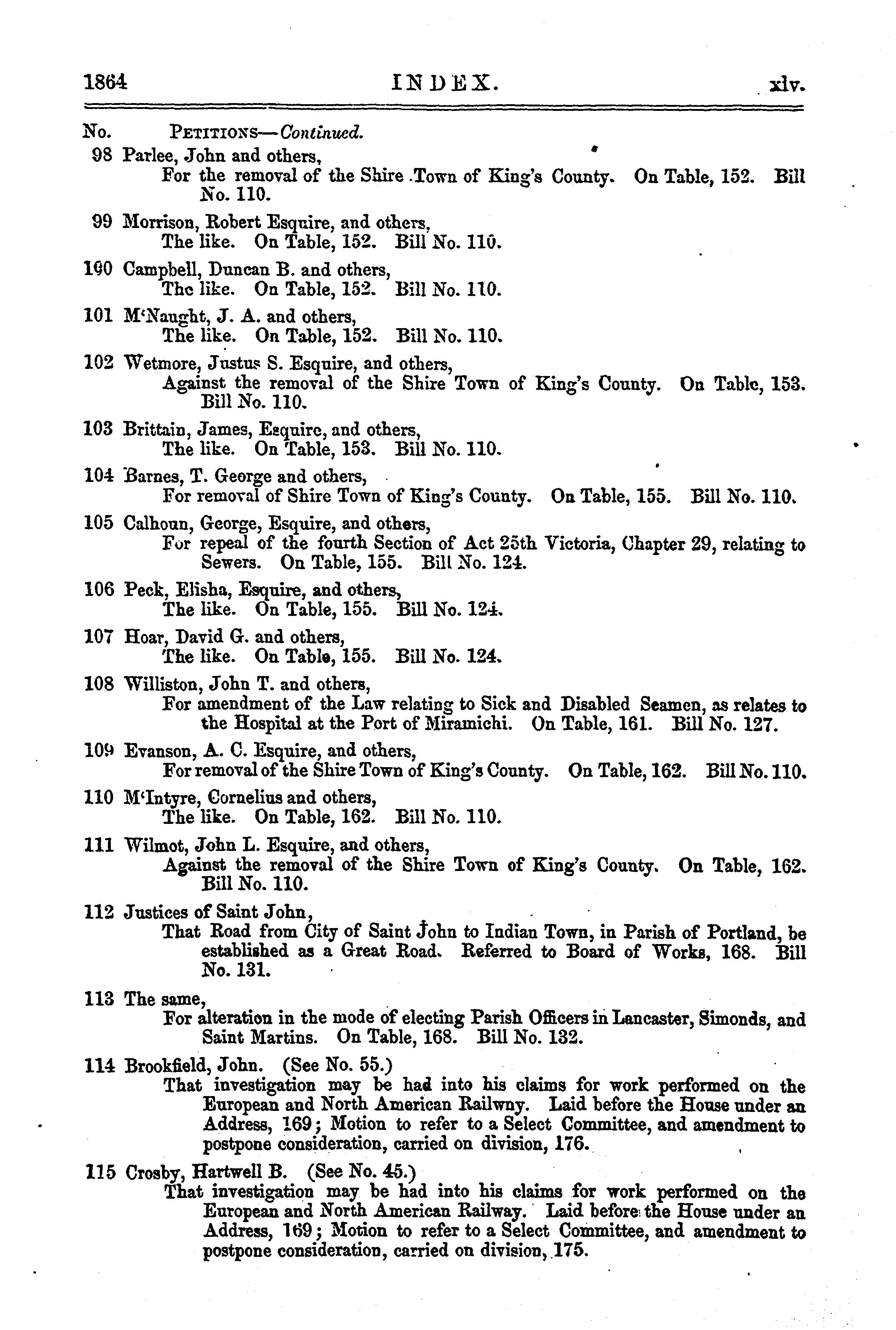 1864 INDEX. xlv.

No. PETITIONS—Continued.

98 Parlee, John and others,
For the removal of the Shire Town of King's County. On Table, 152. Bill No. 110.

99 Morrison, Robert Esquire, and others,
The like. On Table, 152. Bill No. 110.

100 Campbell, Duncan B. and others,
The like. On Table, 152. Bill No. 110.

101 M'Naught, J. A. and others,
The like. On Table, 152. Bill No. 110.

102 Wetmore, Justus S. Esquire, and others,
Against the removal of the Shire Town of King's County. On Table, 153. Bill No. 110.

103 Brittain, James, Esquire, and others,
The like. On Table, 153. Bill No. 110.

104 Barnes, T. George and others,
For removal of Shire Town of King's County. On Table, 155. Bill No. 110.

105 Calhoun, George, Esquire, and others,
For repeal of the fourth Section of Act 25th Victoria, Chapter 29, relating to Sewers. On Table, 155. Bill No. 124.

106 Peck, Elisha, Esquire, and others,
The like. On Table, 155. Bill No. 124.

107 Hoar, David G. and others,
The like. On Table, 155. Bill No. 124.

108 Williston, John T. and others,
For amendment of the Law relating to Sick and Disabled Seamen, as relates to the Hospital at the Port of Miramichi. On Table, 161. Bill No. 127.

109 Evanson, A. C. Esquire, and others,
For removal of the Shire Town of King's County. On Table, 162. Bill No. 110.

110 M'Intyre, Cornelius and others,
The like. On Table, 162. Bill No. 110.

111 Wilmot, John L. Esquire, and others,
Against the removal of the Shire Town of King's County. On Table, 162. Bill No. 110.

112 Justices of Saint John,
That Road from City of Saint John to Indian Town, in Parish of Portland, be established as a Great Road. Referred to Board of Works, 168. Bill No. 131.

113 The same,
For alteration in the mode of electing Parish Officers in Lancaster, Simonds, and Saint Martins. On Table, 168. Bill No. 132.

114 Brookfield, John. (See No. 55.)
That investigation may be had into his claims for work performed on the European and North American Railwny. Laid before the House under an Address, 169; Motion to refer to a Select Committee, and amendment to postpone consideration, carried on division, 176.

115 Crosby, Hartwell B. (See No. 45.)
That investigation may be had into his claims for work performed on the European and North American Railway. Laid before the House under an Address, 169; Motion to refer to a Select Committee, and amendment to postpone consideration, carried on division, 175.